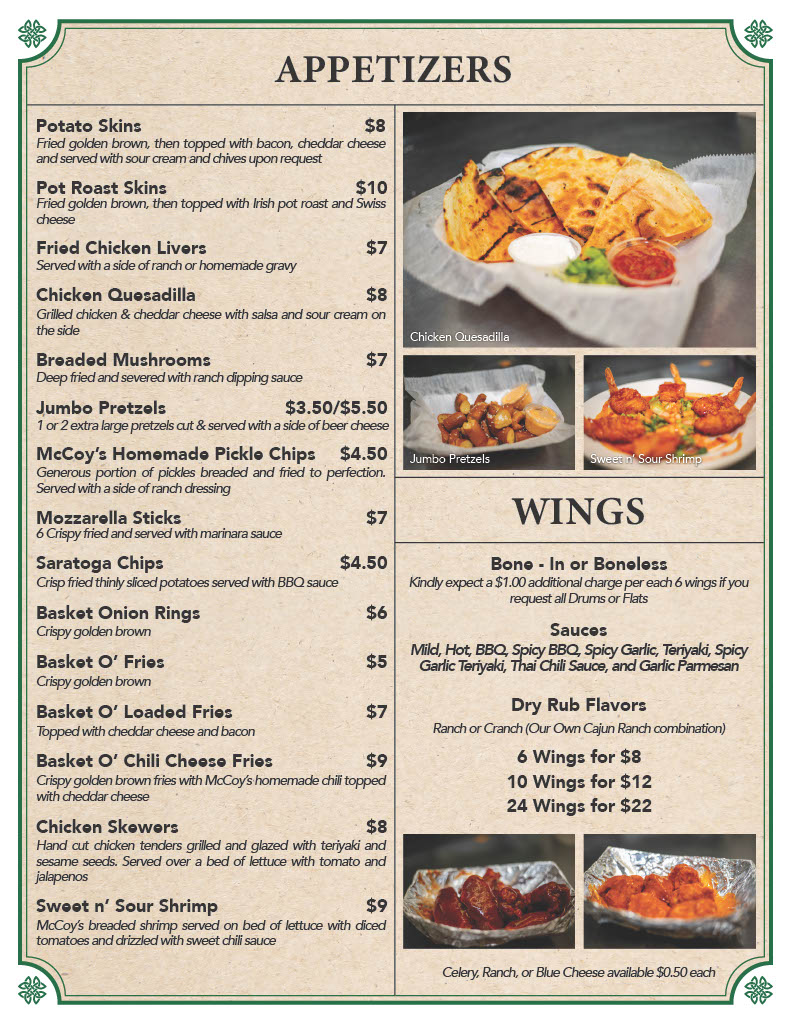 APPETIZERS

Potato Skins $8
Fried golden brown, then topped with bacon, cheddar cheese and served with sour cream and chives upon request

Pot Roast Skins $10
Fried golden brown, then topped with Irish pot roast and Swiss cheese

Fried Chicken Livers $7
Served with a side of ranch or homemade gravy

Chicken Quesadilla $8
Grilled chicken & cheddar cheese with salsa and sour cream on the side

Breaded Mushrooms $7
Deep fried and severed with ranch dipping sauce

Jumbo Pretzels $3.50/$5.50
1 or 2 extra large pretzels cut & served with a side of beer cheese

McCoy's Homemade Pickle Chips $4.50
Generous portion of pickles breaded and fried to perfection. Served with a side of ranch dressing

Mozzarella Sticks $7
6 Crispy fried and served with marinara sauce

Saratoga Chips $4.50
Crisp fried thinly sliced potatoes served with BBQ sauce

Basket Onion Rings $6
Crispy golden brown

Basket O' Fries $5
Crispy golden brown

Basket O' Loaded Fries $7
Topped with cheddar cheese and bacon

Basket O' Chili Cheese Fries $9
Crispy golden brown fries with McCoy's homemade chili topped with cheddar cheese

Chicken Skewers $8
Hand cut chicken tenders grilled and glazed with teriyaki and sesame seeds. Served over a bed of lettuce with tomato and jalapenos

Sweet n' Sour Shrimp $9
McCoy's breaded shrimp served on bed of lettuce with diced tomatoes and drizzled with sweet chili sauce

Chicken Quesadilla

Jumbo Pretzels

Sweet n' Sour Shrimp

WINGS

Bone - In or Boneless
Kindly expect a $1.00 additional charge per each 6 wings if you request all Drums or Flats

Sauces
Mild, Hot, BBQ, Spicy BBQ, Spicy Garlic, Teriyaki, Spicy Garlic Teriyaki, Thai Chili Sauce, and Garlic Parmesan

Dry Rub Flavors
Ranch or Cranch (Our Own Cajun Ranch combination)

6 Wings for $8
10 Wings for $12
24 Wings for $22

Celery, Ranch, or Blue Cheese available $0.50 each